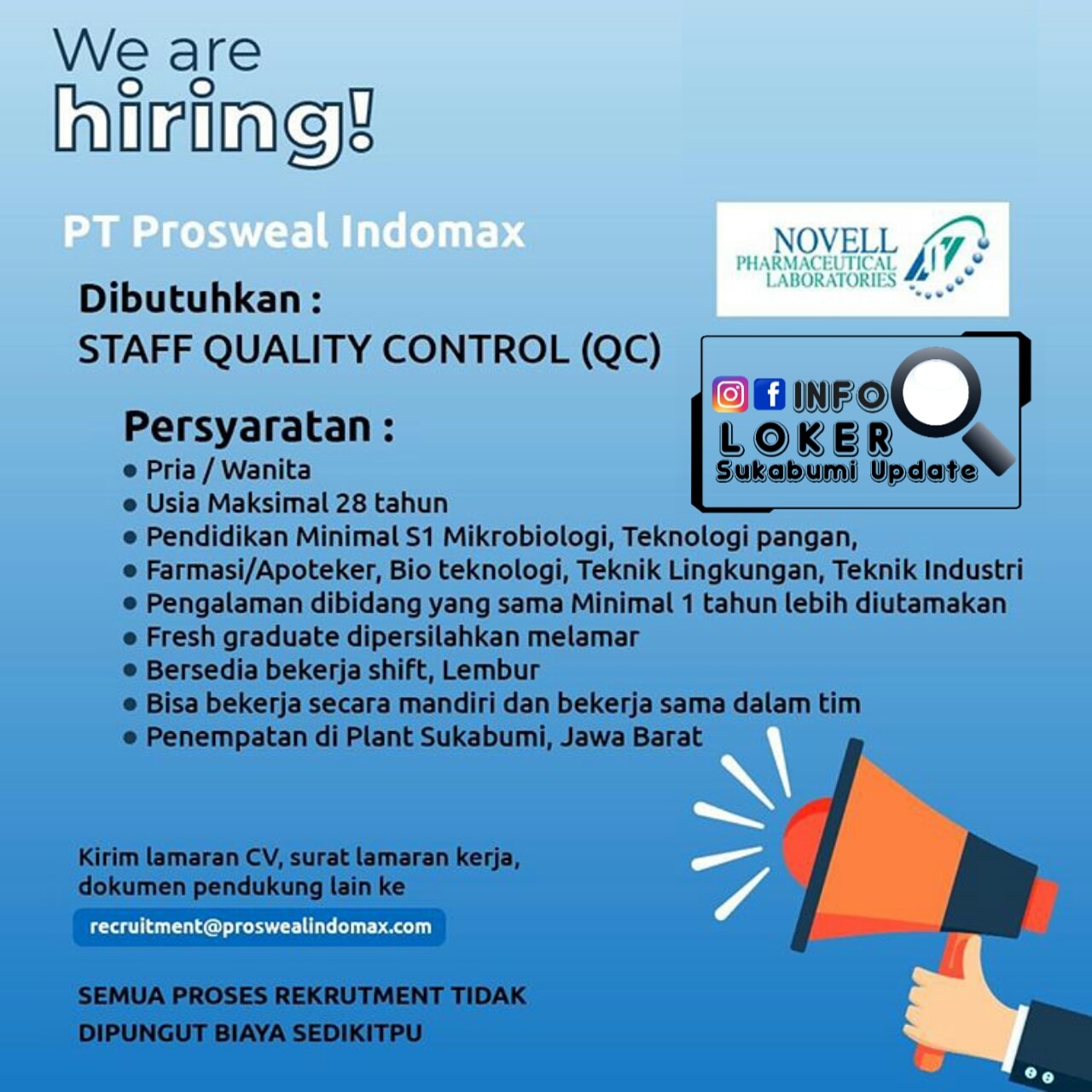 We are
hiring!

PT Prosweal Indomax

NOVELL
PHARMACEUTICAL
LABORATORIES

Dibutuhkan :
STAFF QUALITY CONTROL (QC)

INFO
LOKER
Sukabumi Update

Persyaratan :
• Pria / Wanita
• Usia Maksimal 28 tahun
• Pendidikan Minimal S1 Mikrobiologi, Teknologi pangan,
• Farmasi/Apoteker, Bio teknologi, Teknik Lingkungan, Teknik Industri
• Pengalaman dibidang yang sama Minimal 1 tahun lebih diutamakan
• Fresh graduate dipersilahkan melamar
• Bersedia bekerja shift, Lembur
• Bisa bekerja secara mandiri dan bekerja sama dalam tim
• Penempatan di Plant Sukabumi, Jawa Barat

Kirim lamaran CV, surat lamaran kerja, dokumen pendukung lain ke

recruitment@proswealindomax.com

SEMUA PROSES REKRUTMENT TIDAK DIPUNGUT BIAYA SEDIKITPU